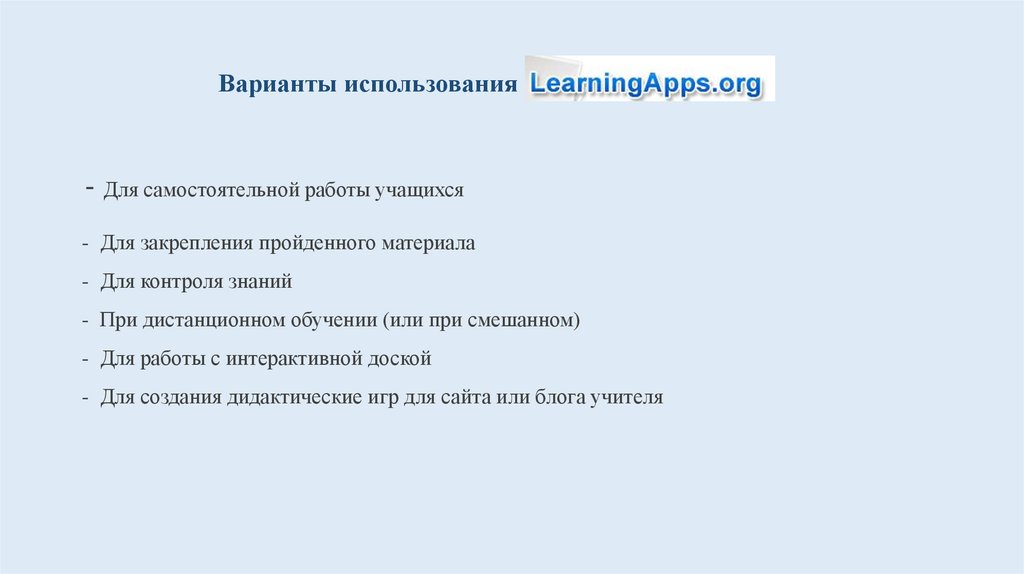 Варианты использования LearningApps.org

- Для самостоятельной работы учащихся

- Для закрепления пройденного материала

- Для контроля знаний

- При дистанционном обучении (или при смешанном)

- Для работы с интерактивной доской

- Для создания дидактические игр для сайта или блога учителя